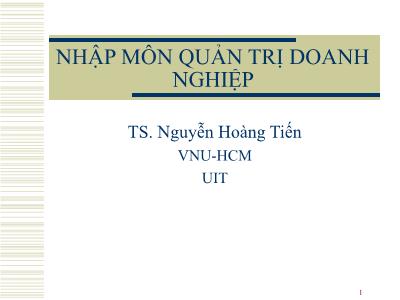 NHẬP MÔN QUẢN TRỊ DOANH NGHIỆP

TS. Nguyễn Hoàng Tiến

VNU-HCM

UIT

1